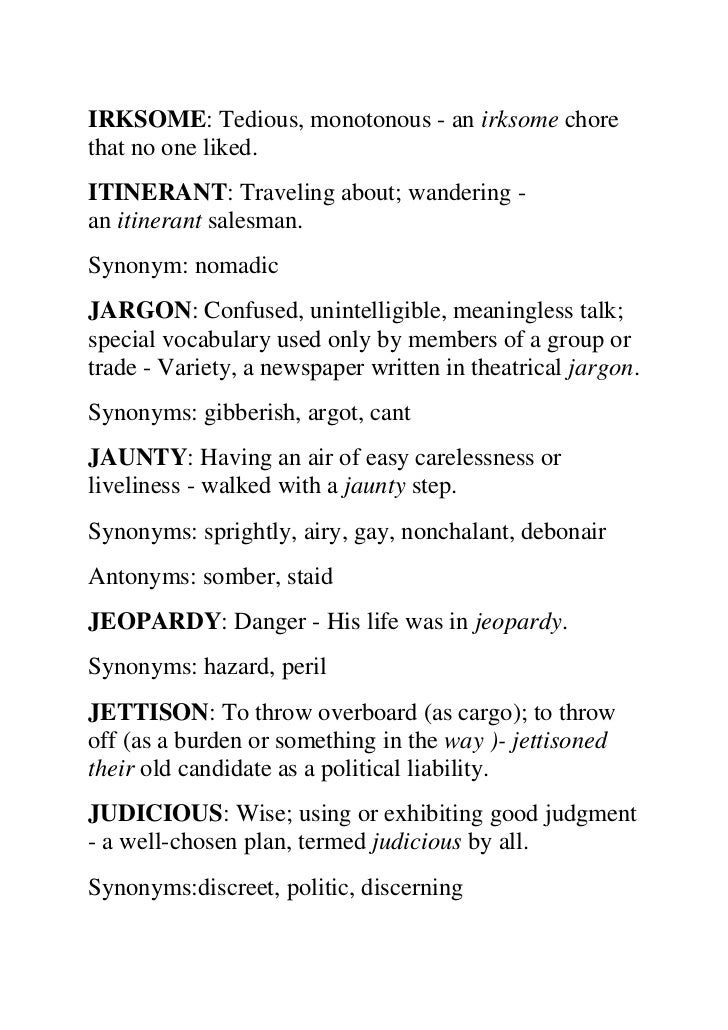 IRKSOME: Tedious, monotonous - an irksome chore that no one liked.

ITINERANT: Traveling about; wandering - an itinerant salesman.

Synonym: nomadic

JARGON: Confused, unintelligible, meaningless talk; special vocabulary used only by members of a group or trade - Variety, a newspaper written in theatrical jargon.

Synonyms: gibberish, argot, cant

JAUNTY: Having an air of easy carelessness or liveliness - walked with a jaunty step.

Synonyms: sprightly, airy, gay, nonchalant, debonair

Antonyms: somber, staid

JEOPARDY: Danger - His life was in jeopardy.

Synonyms: hazard, peril

JETTISON: To throw overboard (as cargo); to throw off (as a burden or something in the way )- jettisoned their old candidate as a political liability.

JUDICIOUS: Wise; using or exhibiting good judgment - a well-chosen plan, termed judicious by all.

Synonyms:discreet, politic, discerning